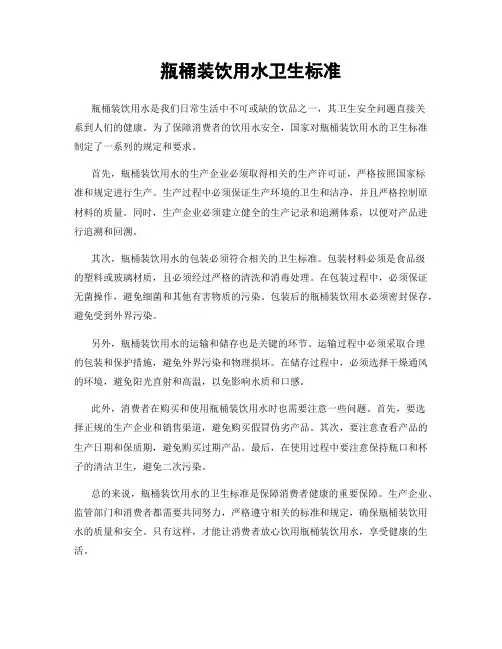 瓶桶装饮用水卫生标准

瓶桶装饮用水是我们日常生活中不可或缺的饮品之一，其卫生安全问题直接关系到人们的健康。为了保障消费者的饮用水安全，国家对瓶桶装饮用水的卫生标准制定了一系列的规定和要求。

首先，瓶桶装饮用水的生产企业必须取得相关的生产许可证，严格按照国家标准和规定进行生产。生产过程中必须保证生产环境的卫生和洁净，并且严格控制原材料的质量。同时，生产企业必须建立健全的生产记录和追溯体系，以便对产品进行追溯和回溯。

其次，瓶桶装饮用水的包装必须符合相关的卫生标准。包装材料必须是食品级的塑料或玻璃材质，且必须经过严格的清洗和消毒处理。在包装过程中，必须保证无菌操作，避免细菌和其他有害物质的污染。包装后的瓶桶装饮用水必须密封保存，避免受到外界污染。

另外，瓶桶装饮用水的运输和储存也是关键的环节。运输过程中必须采取合理的包装和保护措施，避免外界污染和物理损坏。在储存过程中，必须选择干燥通风的环境，避免阳光直射和高温，以免影响水质和口感。

此外，消费者在购买和使用瓶桶装饮用水时也需要注意一些问题。首先，要选择正规的生产企业和销售渠道，避免购买假冒伪劣产品。其次，要注意查看产品的生产日期和保质期，避免购买过期产品。最后，在使用过程中要注意保持瓶口和杯子的清洁卫生，避免二次污染。

总的来说，瓶桶装饮用水的卫生标准是保障消费者健康的重要保障。生产企业、监管部门和消费者都需要共同努力，严格遵守相关的标准和规定，确保瓶桶装饮用水的质量和安全。只有这样，才能让消费者放心饮用瓶桶装饮用水，享受健康的生活。